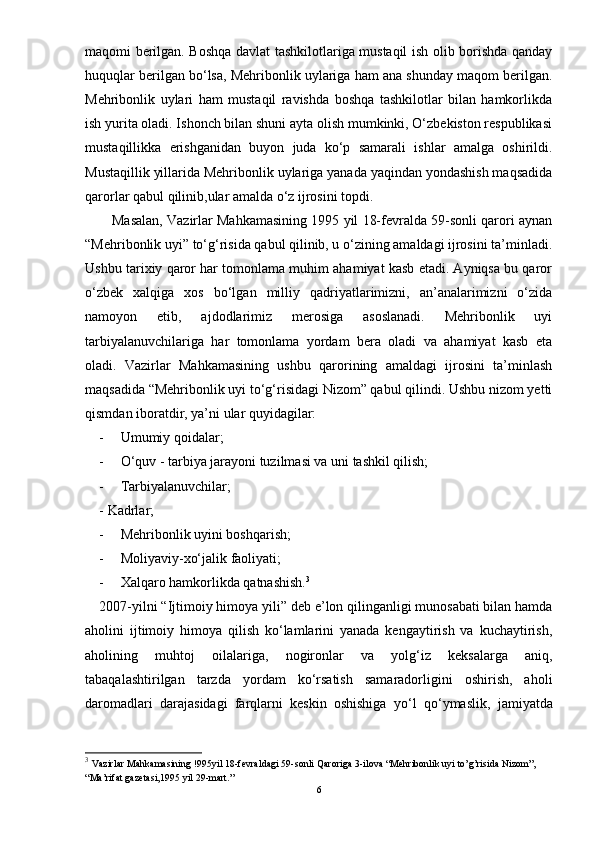 maqomi berilgan. Boshqa davlat tashkilotlariga mustaqil ish olib borishda qanday huquqlar berilgan bo‘lsa, Mehribonlik uylariga ham ana shunday maqom berilgan. Mehribonlik uylari ham mustaqil ravishda boshqa tashkilotlar bilan hamkorlikda ish yurita oladi. Ishonch bilan shuni ayta olish mumkinki, O‘zbekiston respublikasi mustaqillikka erishganidan buyon juda ko‘p samarali ishlar amalga oshirildi. Mustaqillik yillarida Mehribonlik uylariga yanada yaqindan yondashish maqsadida qarorlar qabul qilinib,ular amalda o‘z ijrosini topdi.

Masalan, Vazirlar Mahkamasining 1995 yil 18-fevralda 59-sonli qarori aynan “Mehribonlik uyi” to‘g‘risida qabul qilinib, u o‘zining amaldagi ijrosini ta’minladi. Ushbu tarixiy qaror har tomonlama muhim ahamiyat kasb etadi. Ayniqsa bu qaror o‘zbek xalqiga xos bo‘lgan milliy qadriyatlarimizni, an’analarimizni o‘zida namoyon etib, ajdodlarimiz merosiga asoslanadi. Mehribonlik uyi tarbiyalanuvchilariga har tomonlama yordam bera oladi va ahamiyat kasb eta oladi. Vazirlar Mahkamasining ushbu qarorining amaldagi ijrosini ta’minlash maqsadida “Mehribonlik uyi to‘g‘risidagi Nizom” qabul qilindi. Ushbu nizom yetti qismdan iboratdir, ya’ni ular quyidagilar:

- Umumiy qoidalar;
- O‘quv - tarbiya jarayoni tuzilmasi va uni tashkil qilish;
- Tarbiyalanuvchilar;
- Kadrlar;
- Mehribonlik uyini boshqarish;
- Moliyaviy-xo‘jalik faoliyati;
- Xalqaro hamkorlikda qatnashish.$^3$

2007-yilni “Ijtimoiy himoya yili” deb e’lon qilinganligi munosabati bilan hamda aholini ijtimoiy himoya qilish ko‘lamlarini yanada kengaytirish va kuchaytirish, aholining muhtoj oilalariga, nogironlar va yolg‘iz keksalarga aniq, tabaqalashtirilgan tarzda yordam ko‘rsatish samaradorligini oshirish, aholi daromadlari darajasidagi farqlarni keskin oshishiga yo‘l qo‘ymaslik, jamiyatda

$^3$ Vazirlar Mahkamasining !995yil 18-fevraldagi 59-sonli Qaroriga 3-ilova “Mehribonlik uyi to’g’risida Nizom”, “Ma’rifat gazetasi,1995 yil 29-mart.”

6